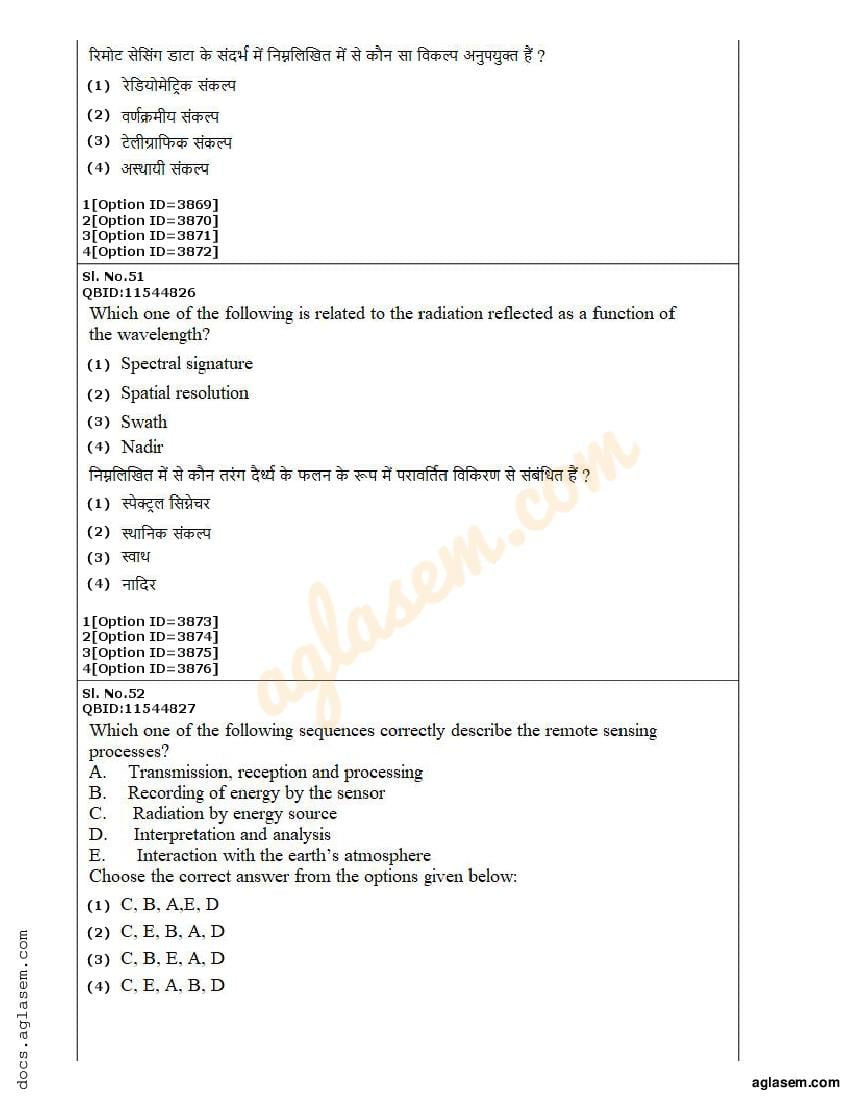 रिमोट सेसिंग डाटा के संदर्भ में निम्नलिखित में से कौन सा विकल्प अनुपयुक्त हैं ?

(1) रेडियोमेट्रिक संकल्प

(2) वर्णक्रमीय संकल्प

(3) टेलीग्राफिक संकल्प

(4) अस्थायी संकल्प

1[Option ID=3869]
2[Option ID=3870]
3[Option ID=3871]
4[Option ID=3872]

Sl. No.51
QBID:11544826

Which one of the following is related to the radiation reflected as a function of the wavelength?

(1) Spectral signature

(2) Spatial resolution

(3) Swath

(4) Nadir

निम्नलिखित में से कौन तरंग दैर्ध्य के फलन के रूप में परावर्तित विकिरण से संबंधित हैं ?

(1) स्पेक्ट्रल सिग्नेचर

(2) स्थानिक संकल्प

(3) स्वाथ

(4) नादिर

1[Option ID=3873]
2[Option ID=3874]
3[Option ID=3875]
4[Option ID=3876]

Sl. No.52
QBID:11544827

Which one of the following sequences correctly describe the remote sensing processes?

A. Transmission, reception and processing
B. Recording of energy by the sensor
C. Radiation by energy source
D. Interpretation and analysis
E. Interaction with the earth's atmosphere

Choose the correct answer from the options given below:

(1) C, B, A,E, D

(2) C, E, B, A, D

(3) C, B, E, A, D

(4) C, E, A, B, D

docs.aglasem.com

aglasem.com

aglasem.com